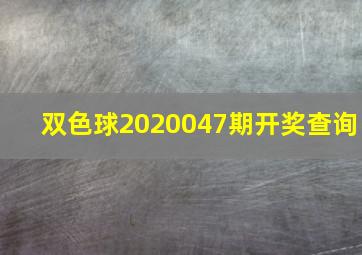 双色球2020047期开奖查询